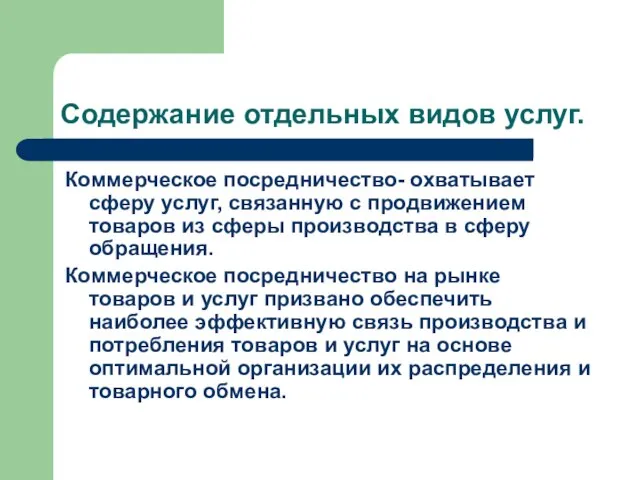 Содержание отдельных видов услуг.

Коммерческое посредничество- охватывает сферу услуг, связанную с продвижением товаров из сферы производства в сферу обращения.

Коммерческое посредничество на рынке товаров и услуг призвано обеспечить наиболее эффективную связь производства и потребления товаров и услуг на основе оптимальной организации их распределения и товарного обмена.